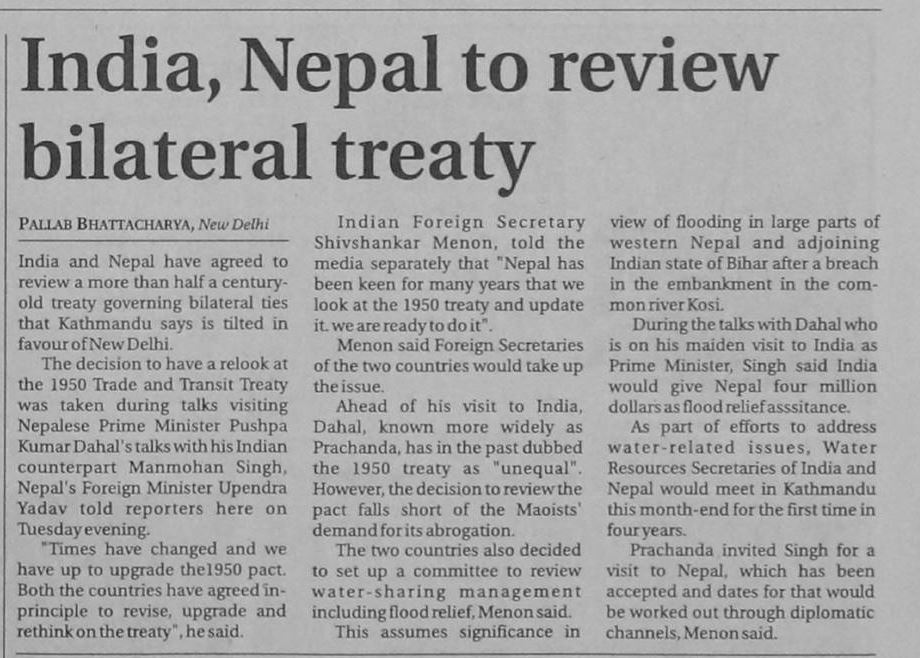 India, Nepal to review bilateral treaty

PALLAB BHATTACHARYA, New Delhi

India and Nepal have agreed to review a more than half a century-old treaty governing bilateral ties that Kathmandu says is tilted in favour of New Delhi.

The decision to have a relook at the 1950 Trade and Transit Treaty was taken during talks visiting Nepalese Prime Minister Pushpa Kumar Dahal's talks with his Indian counterpart Manmohan Singh, Nepal's Foreign Minister Upendra Yadav told reporters here on Tuesday evening.

"Times have changed and we have up to upgrade the1950 pact. Both the countries have agreed in-principle to revise, upgrade and rethink on the treaty", he said.

Indian Foreign Secretary Shivshankar Menon, told the media separately that "Nepal has been keen for many years that we look at the 1950 treaty and update it. we are ready to do it".

Menon said Foreign Secretaries of the two countries would take up the issue.

Ahead of his visit to India, Dahal, known more widely as Prachanda, has in the past dubbed the 1950 treaty as "unequal". However, the decision to review the pact falls short of the Maoists' demand for its abrogation.

The two countries also decided to set up a committee to review water-sharing management including flood relief, Menon said.

This assumes significance in view of flooding in large parts of western Nepal and adjoining Indian state of Bihar after a breach in the embankment in the common river Kosi.

During the talks with Dahal who is on his maiden visit to India as Prime Minister, Singh said India would give Nepal four million dollars as flood relief asssitance.

As part of efforts to address water-related issues, Water Resources Secretaries of India and Nepal would meet in Kathmandu this month-end for the first time in four years.

Prachanda invited Singh for a visit to Nepal, which has been accepted and dates for that would be worked out through diplomatic channels, Menon said.